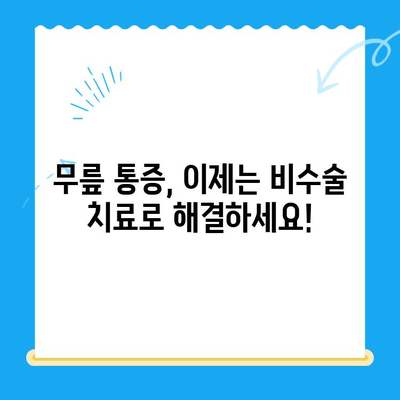 무릎 통증, 이제는 비수술 치료로 해결하세요!